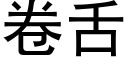 卷舌